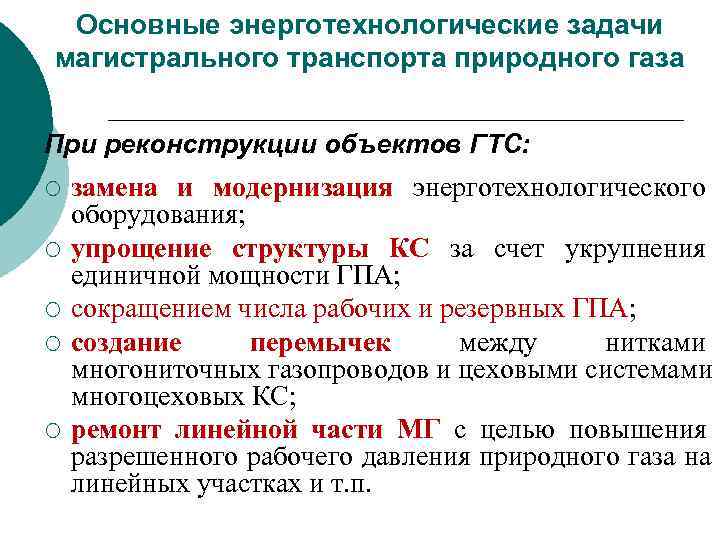 Основные энерготехнологические задачи магистрального транспорта природного газа

При реконструкции объектов ГТС:

○ замена и модернизация энерготехнологического оборудования;

○ упрощение структуры КС за счет укрупнения единичной мощности ГПА;

○ сокращением числа рабочих и резервных ГПА;

○ создание перемычек между нитками многониточных газопроводов и цеховыми системами многоцеховых КС;

○ ремонт линейной части МГ с целью повышения разрешенного рабочего давления природного газа на линейных участках и т.п.